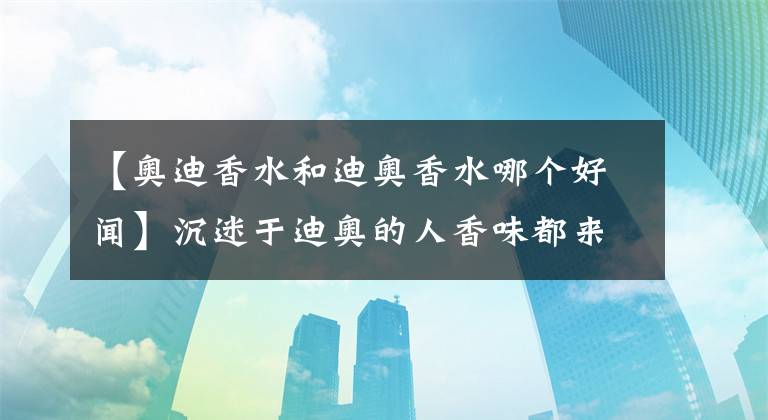 【奥迪香水和迪奥香水哪个好闻】沉迷于迪奥的人香味都来